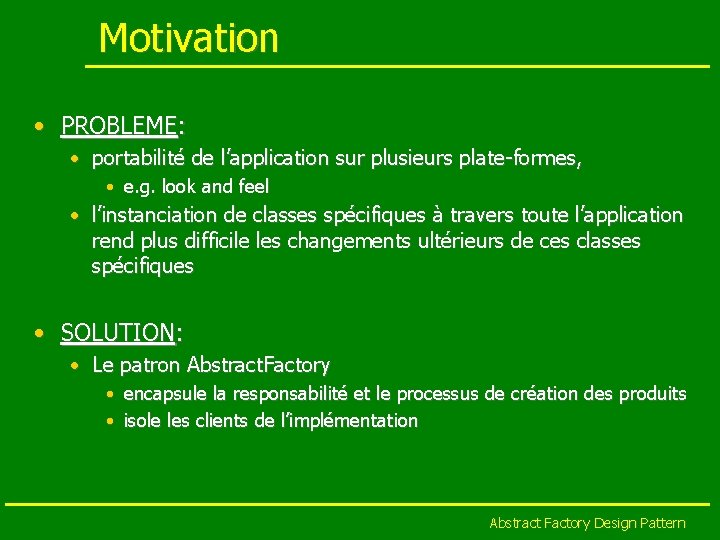 Motivation

• PROBLEME:
  • portabilité de l'application sur plusieurs plate-formes,
    • e.g. look and feel
  • l'instanciation de classes spécifiques à travers toute l'application rend plus difficile les changements ultérieurs de ces classes spécifiques

• SOLUTION:
  • Le patron AbstractFactory
    • encapsule la responsabilité et le processus de création des produits
    • isole les clients de l'implémentation

Abstract Factory Design Pattern